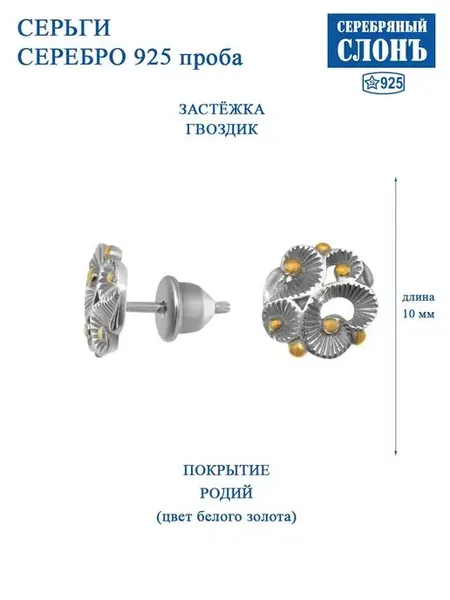 СЕРЬГИ
СЕРЕБРО 925 проба

СЕРЕБРЯНЫЙ
СЛОНЪ
925

ЗАСТЁЖКА
ГВОЗДИК

длина
10 мм

ПОКРЫТИЕ
РОДИЙ
(цвет белого золота)